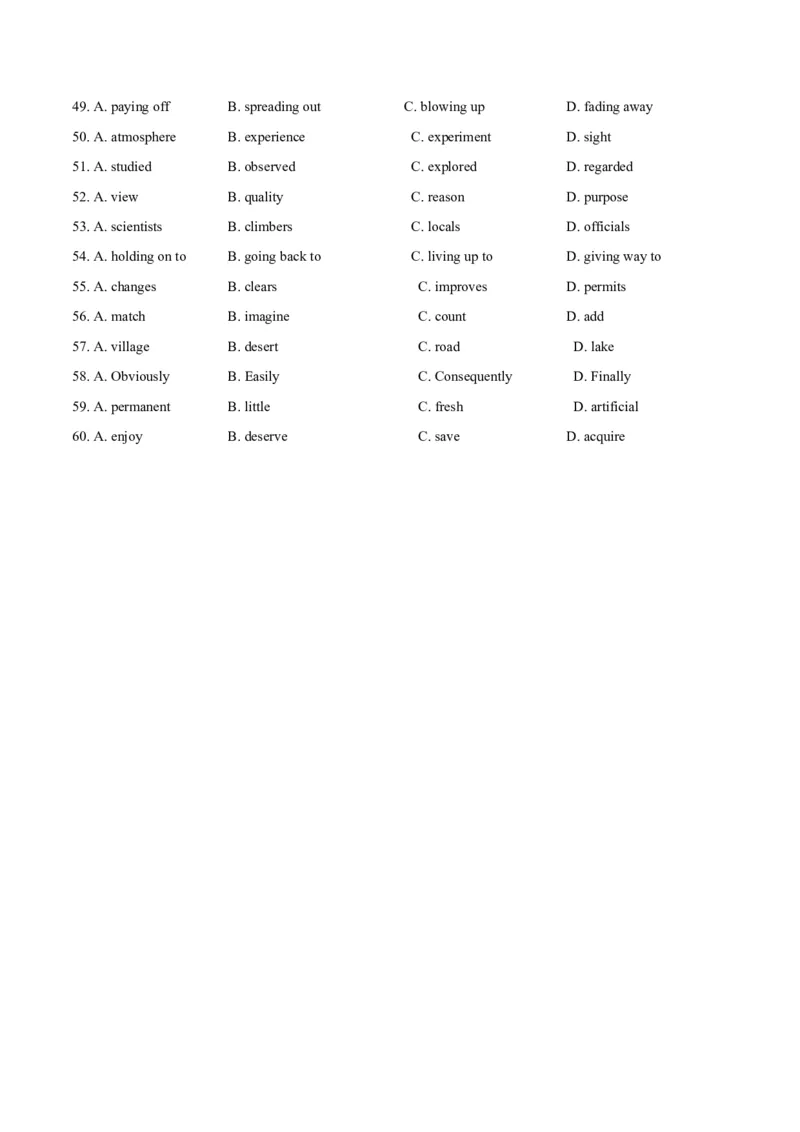 49. A. paying off B. spreading out C. blowing up D. fading away

50. A. atmosphere B. experience C. experiment D. sight

51. A. studied B. observed C. explored D. regarded

52. A. view B. quality C. reason D. purpose

53. A. scientists B. climbers C. locals D. officials

54. A. holding on to B. going back to C. living up to D. giving way to

55. A. changes B. clears C. improves D. permits

56. A. match B. imagine C. count D. add

57. A. village B. desert C. road D. lake

58. A. Obviously B. Easily C. Consequently D. Finally

59. A. permanent B. little C. fresh D. artificial

60. A. enjoy B. deserve C. save D. acquire